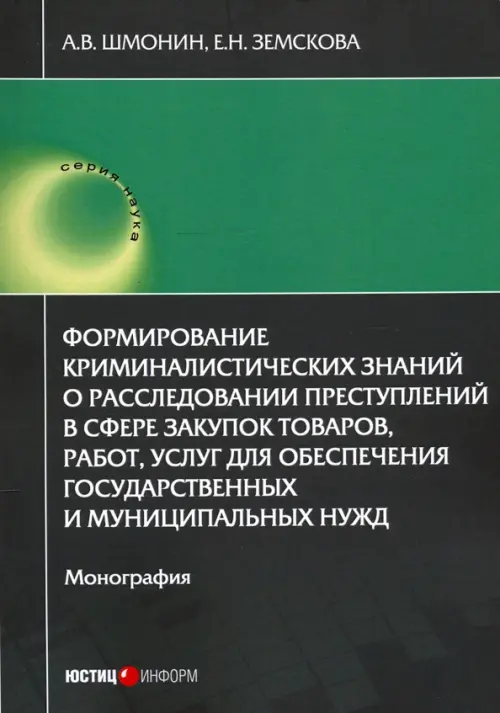 А.В. ШМОНИН, Е.Н. ЗЕМСКОВА

серия наука

ФОРМИРОВАНИЕ КРИМИНАЛИСТИЧЕСКИХ ЗНАНИЙ О РАССЛЕДОВАНИИ ПРЕСТУПЛЕНИЙ В СФЕРЕ ЗАКУПОК ТОВАРОВ, РАБОТ, УСЛУГ ДЛЯ ОБЕСПЕЧЕНИЯ ГОСУДАРСТВЕННЫХ И МУНИЦИПАЛЬНЫХ НУЖД

Монография

ЮСТИЦ ИНФОРМ